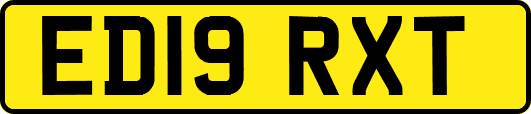 ED19 RXT